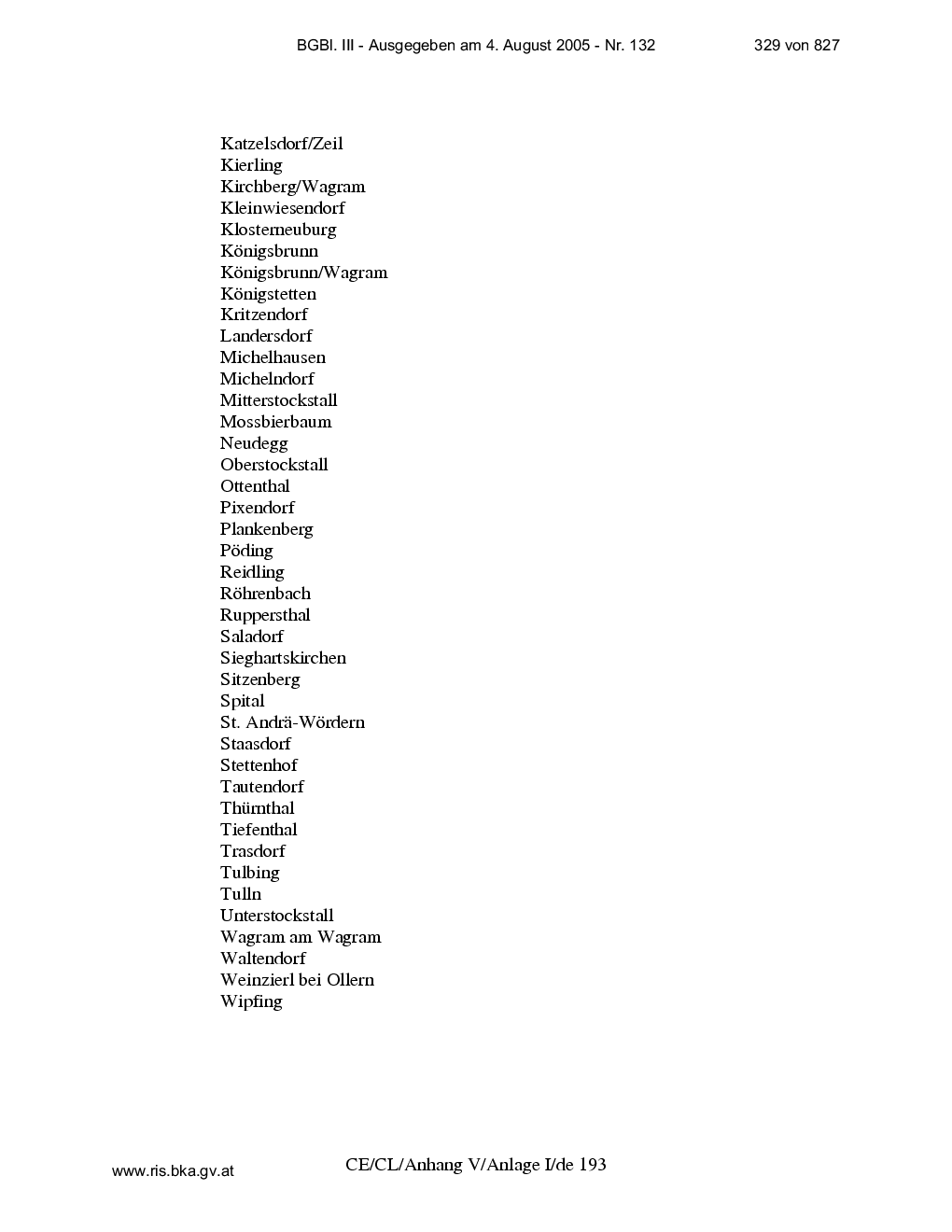 BGBl. III - Ausgegeben am 4. August 2005 - Nr. 132 329 von 827

Katzelsdorf/Zeil
Kierling
Kirchberg/Wagram
Kleinwiesendorf
Klosterneuburg
Königsbrunn
Königsbrunn/Wagram
Königstetten
Kritzendorf
Landersdorf
Michelhausen
Michelndorf
Mitterstockstall
Mossbierbaum
Neudegg
Oberstockstall
Ottenthal
Pixendorf
Plankenberg
Pöding
Reidling
Röhrenbach
Ruppersthal
Saladorf
Sieghartskirchen
Sitzenberg
Spital
St. Andrä-Wördern
Staasdorf
Stettenhof
Tautendorf
Thürnthal
Tiefenthal
Trasdorf
Tulbing
Tulln
Unterstockstall
Wagram am Wagram
Waltendorf
Weinzierl bei Ollern
Wipfing

www.ris.bka.gv.at CE/CL/Anhang V/Anlage I/de 193